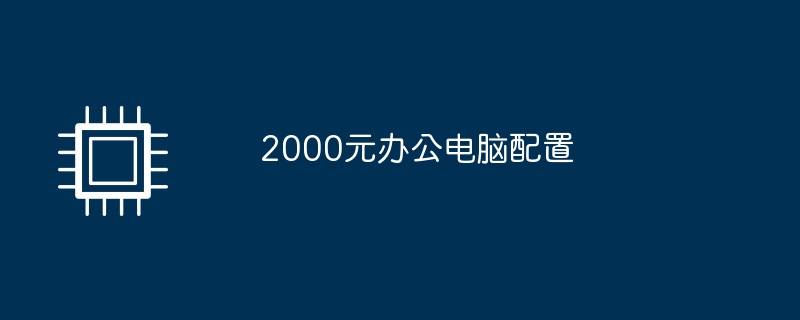 2000元办公电脑配置